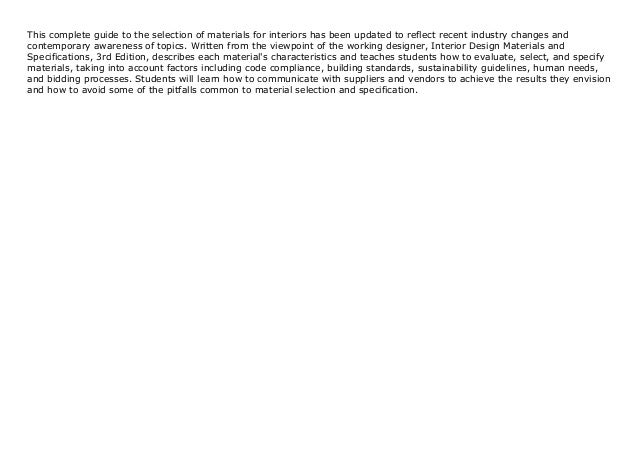 This complete guide to the selection of materials for interiors has been updated to reflect recent industry changes and contemporary awareness of topics. Written from the viewpoint of the working designer, Interior Design Materials and Specifications, 3rd Edition, describes each material's characteristics and teaches students how to evaluate, select, and specify materials, taking into account factors including code compliance, building standards, sustainability guidelines, human needs, and bidding processes. Students will learn how to communicate with suppliers and vendors to achieve the results they envision and how to avoid some of the pitfalls common to material selection and specification.